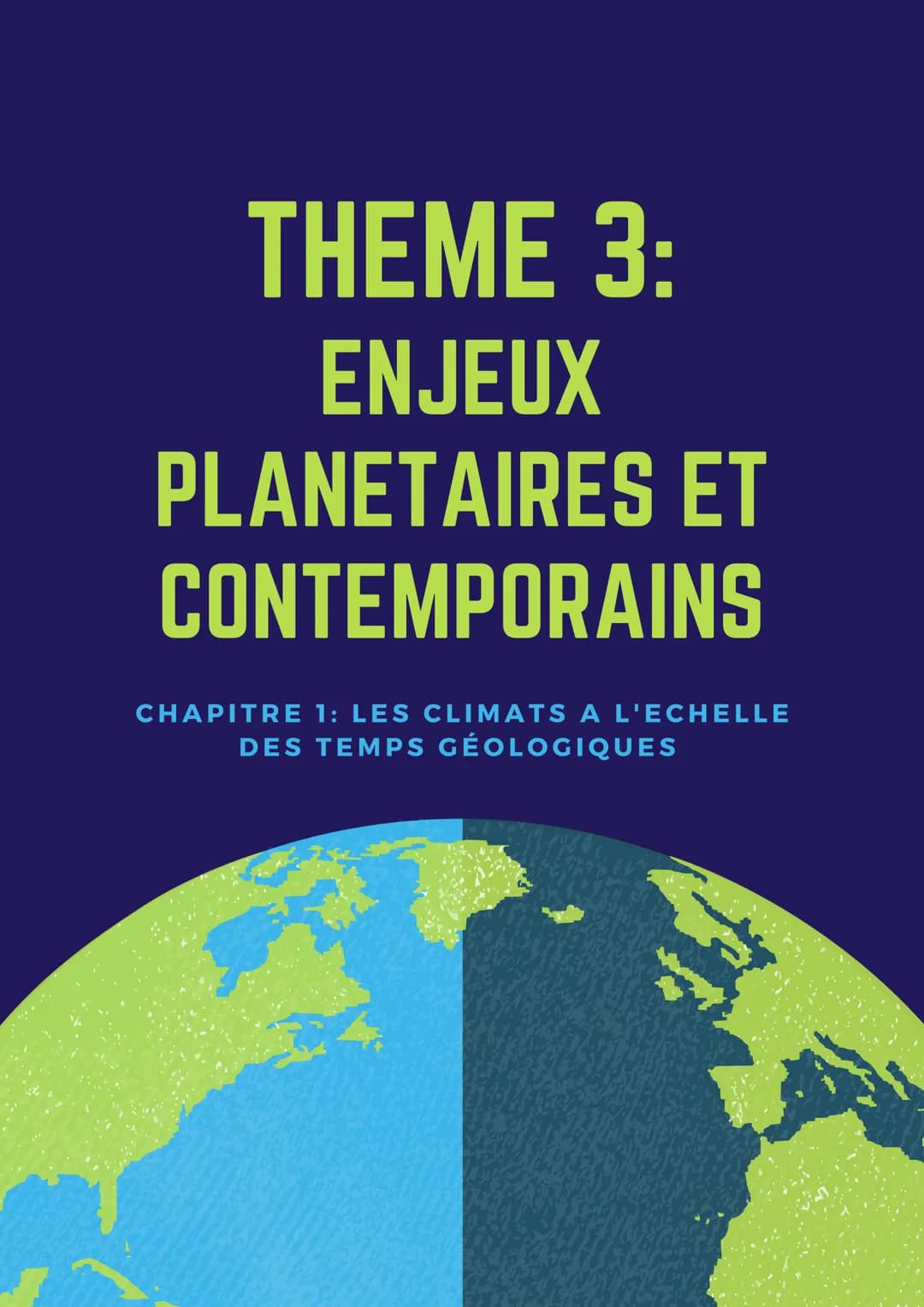 THEME 3:
ENJEUX PLANETAIRES ET CONTEMPORAINS

CHAPITRE 1: LES CLIMATS A L'ECHELLE DES TEMPS GÉOLOGIQUES